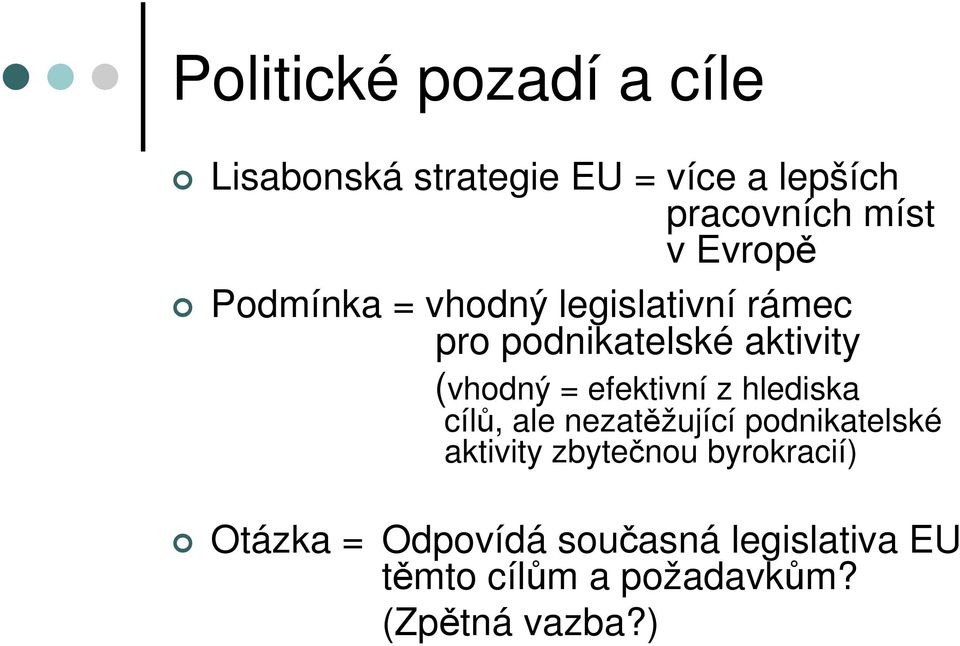 Politické pozadí a cíle

Lisabonská strategie EU = více a lepších pracovních míst v Evropě

Podmínka = vhodný legislativní rámec pro podnikatelské aktivity

(vhodný = efektivní z hlediska cílů, ale nezatěžující podnikatelské aktivity zbytečnou byrokracií)

Otázka = Odpovídá současná legislativa EU těmto cílům a požadavkům?

(Zpětná vazba?)